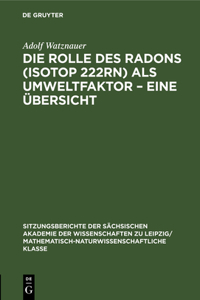 DE GRUYTER

Adolf Watznauer

DIE ROLLE DES RADONS (ISOTOP 222RN) ALS UMWELTFAKTOR – EINE ÜBERSICHT

SITZUNGSBERICHTE DER SÄCHSISCHEN AKADEMIE DER WISSENSCHAFTEN ZU LEIPZIG/ MATHEMATISCH-NATURWISSENSCHAFTLICHE KLASSE

DE
G